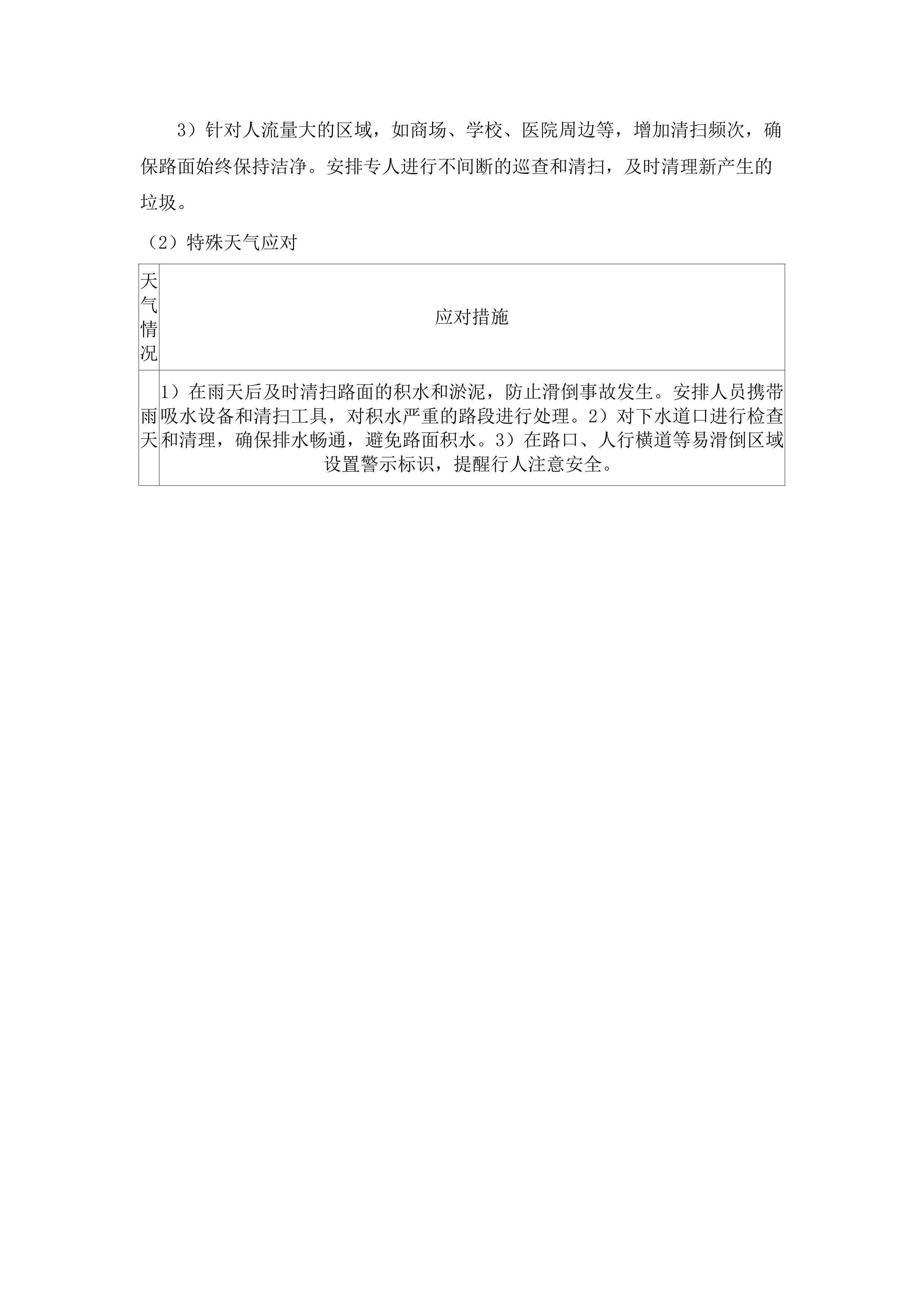 3）针对人流量大的区域，如商场、学校、医院周边等，增加清扫频次，确保路面始终保持洁净。安排专人进行不间断的巡查和清扫，及时清理新产生的垃圾。

（2）特殊天气应对

| 天气情况 | 应对措施 |
|---|---|
| 雨天 | 1）在雨天后及时清扫路面的积水和淤泥，防止滑倒事故发生。安排人员携带吸水设备和清扫工具，对积水严重的路段进行处理。2）对下水道口进行检查和清理，确保排水畅通，避免路面积水。3）在路口、人行横道等易滑倒区域设置警示标识，提醒行人注意安全。 |